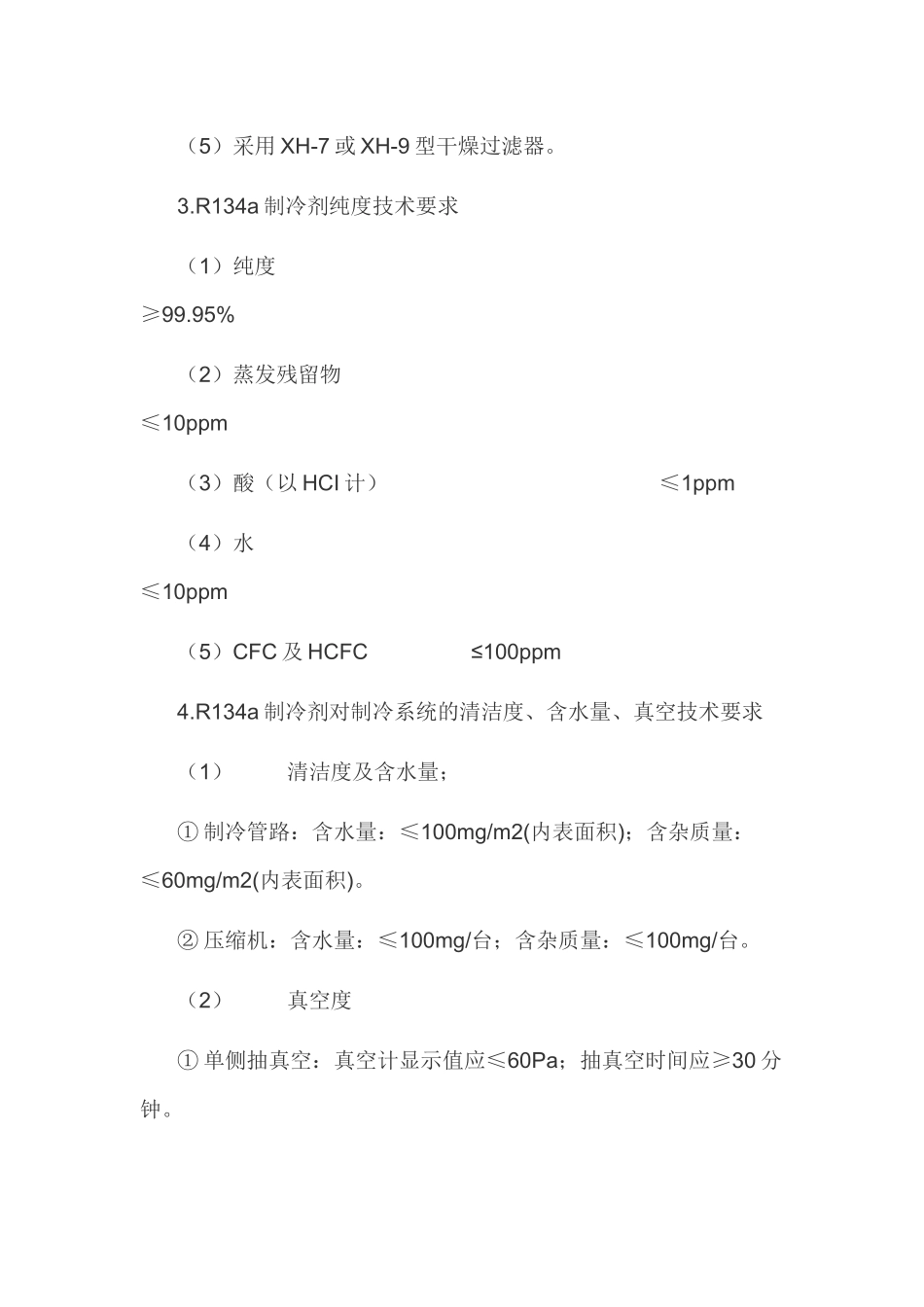 （5）采用 XH-7 或 XH-9 型干燥过滤器。

3.R134a 制冷剂纯度技术要求

（1）纯度

≥99.95%

（2）蒸发残留物

≤10ppm

（3）酸（以 HCl 计）　　≤1ppm

（4）水

≤10ppm

（5）CFC 及 HCFC　　≤100ppm

4.R134a 制冷剂对制冷系统的清洁度、含水量、真空技术要求

（1）　清洁度及含水量；

① 制冷管路：含水量：≤100mg/m2(内表面积)；含杂质量：≤60mg/m2(内表面积)。

② 压缩机：含水量：≤100mg/台；含杂质量：≤100mg/台。

（2）　真空度

① 单侧抽真空：真空计显示值应≤60Pa；抽真空时间应≥30 分钟。